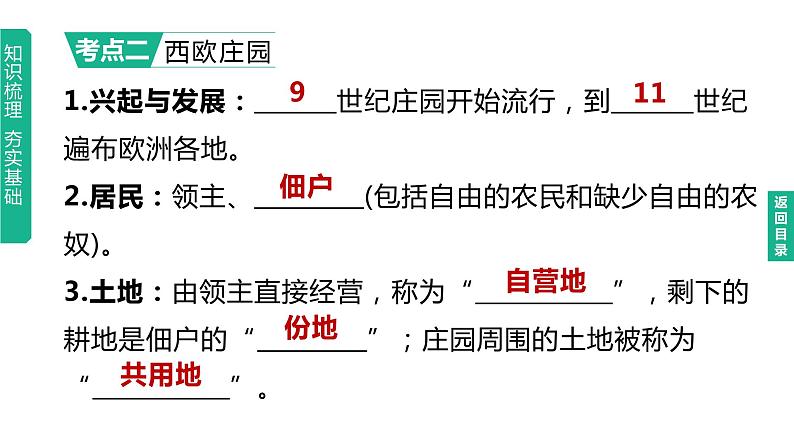 知识梳理 夯实基础

考点二 西欧庄园

1.兴起与发展：9世纪庄园开始流行，到11世纪遍布欧洲各地。

2.居民：领主、佃户(包括自由的农民和缺少自由的农奴)。

3.土地：由领主直接经营，称为“自营地”，剩下的耕地是佃户的“份地”；庄园周围的土地被称为“共用地”。

返回目录